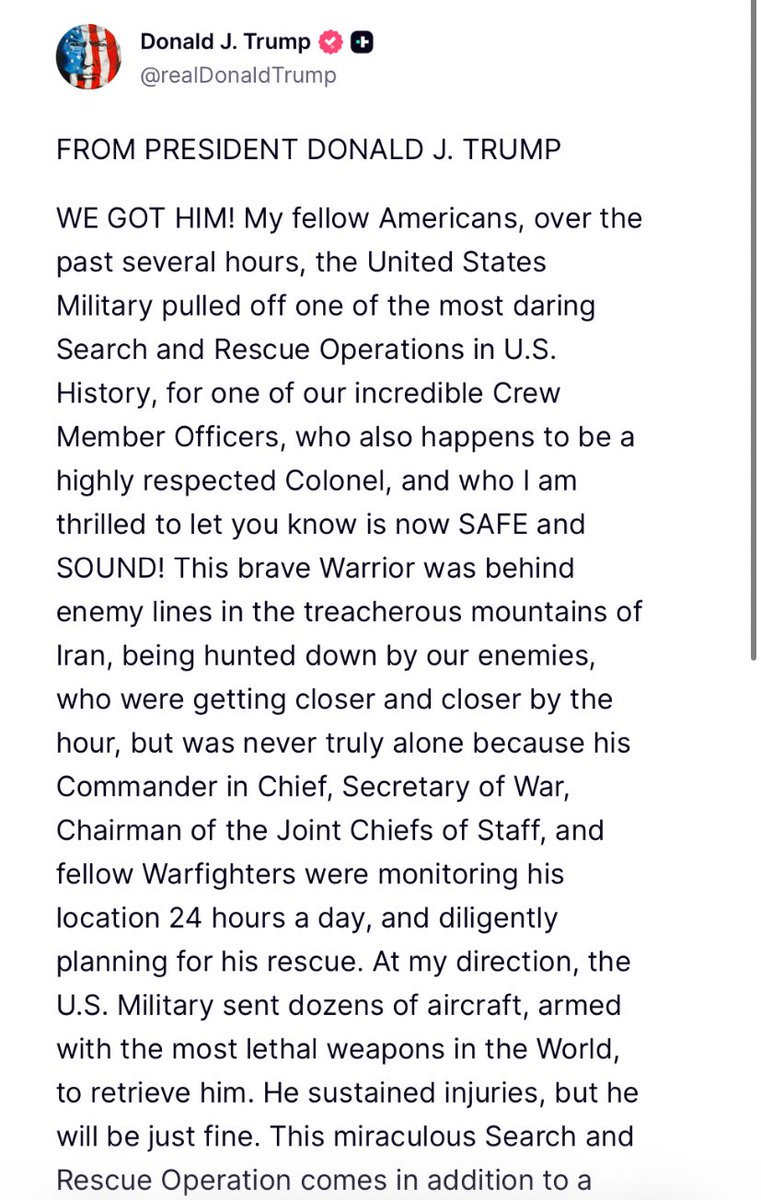 Donald J. Trump
@realDonaldTrump

FROM PRESIDENT DONALD J. TRUMP

WE GOT HIM! My fellow Americans, over the past several hours, the United States Military pulled off one of the most daring Search and Rescue Operations in U.S. History, for one of our incredible Crew Member Officers, who also happens to be a highly respected Colonel, and who I am thrilled to let you know is now SAFE and SOUND! This brave Warrior was behind enemy lines in the treacherous mountains of Iran, being hunted down by our enemies, who were getting closer and closer by the hour, but was never truly alone because his Commander in Chief, Secretary of War, Chairman of the Joint Chiefs of Staff, and fellow Warfighters were monitoring his location 24 hours a day, and diligently planning for his rescue. At my direction, the U.S. Military sent dozens of aircraft, armed with the most lethal weapons in the World, to retrieve him. He sustained injuries, but he will be just fine. This miraculous Search and Rescue Operation comes in addition to a